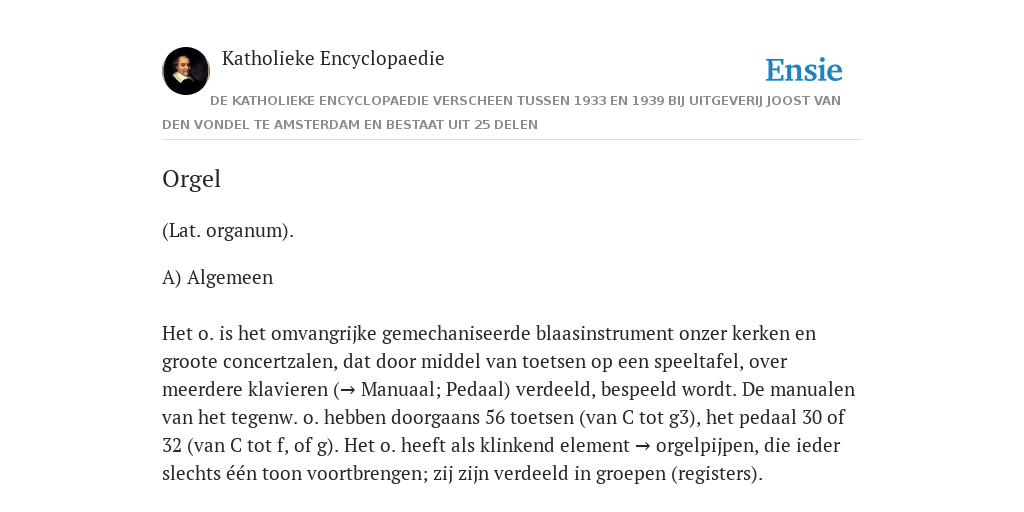 Katholieke Encyclopaedie

Ensie

DE KATHOLIEKE ENCYCLOPAEDIE VERSCHEEN TUSSEN 1933 EN 1939 BIJ UITGEVERIJ JOOST VAN DEN VONDEL TE AMSTERDAM EN BESTAAT UIT 25 DELEN

Orgel

(Lat. organum).

A) Algemeen

Het o. is het omvangrijke gemechaniseerde blaasinstrument onzer kerken en groote concertzalen, dat door middel van toetsen op een speeltafel, over meerdere klavieren (→ Manuaal; Pedaal) verdeeld, bespeeld wordt. De manualen van het tegenw. o. hebben doorgaans 56 toetsen (van C tot g3), het pedaal 30 of 32 (van C tot f, of g). Het o. heeft als klinkend element → orgelpijpen, die ieder slechts één toon voortbrengen; zij zijn verdeeld in groepen (registers).